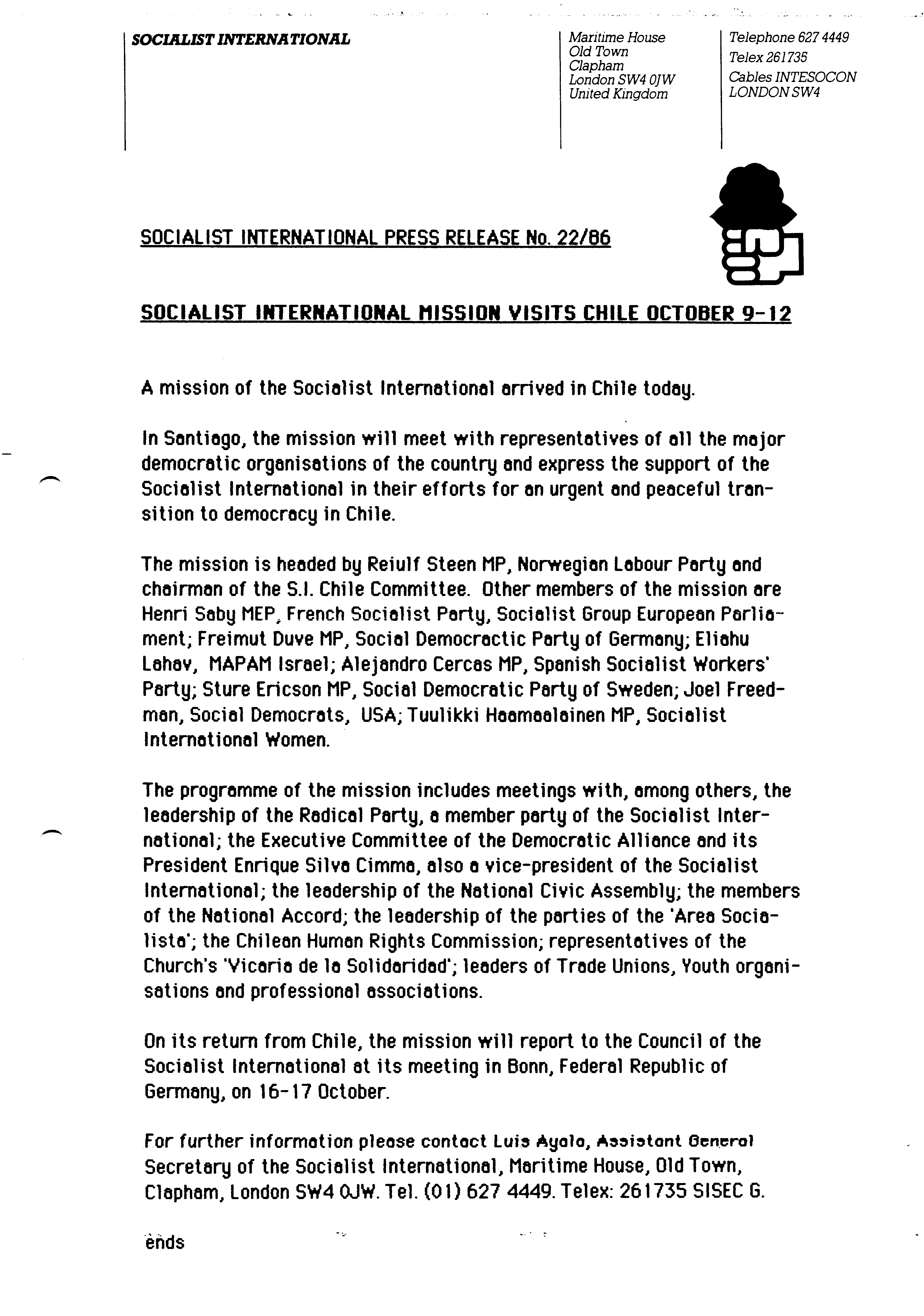 SOCIALIST INTERNATIONAL

Maritime House
Old Town
Clapham
London SW4 0JW
United Kingdom

Telephone 627 4449
Telex 261735
Cables INTESOCON
LONDON SW4

SOCIALIST INTERNATIONAL PRESS RELEASE No. 22/86

SOCIALIST INTERNATIONAL MISSION VISITS CHILE OCTOBER 9-12

A mission of the Socialist International arrived in Chile today.

In Santiago, the mission will meet with representatives of all the major democratic organisations of the country and express the support of the Socialist International in their efforts for an urgent and peaceful transition to democracy in Chile.

The mission is headed by Reiulf Steen MP, Norwegian Labour Party and chairman of the S.I. Chile Committee. Other members of the mission are Henri Saby MEP, French Socialist Party, Socialist Group European Parliament; Freimut Duve MP, Social Democractic Party of Germany; Eliahu Lahav, MAPAM Israel; Alejandro Cercas MP, Spanish Socialist Workers' Party; Sture Ericson MP, Social Democratic Party of Sweden; Joel Freedman, Social Democrats, USA; Tuulikki Haamaalainen MP, Socialist International Women.

The programme of the mission includes meetings with, among others, the leadership of the Radical Party, a member party of the Socialist International; the Executive Committee of the Democratic Alliance and its President Enrique Silva Cimma, also a vice-president of the Socialist International; the leadership of the National Civic Assembly; the members of the National Accord; the leadership of the parties of the 'Area Socialista'; the Chilean Human Rights Commission; representatives of the Church's 'Vicaria de la Solidaridad'; leaders of Trade Unions, Youth organisations and professional associations.

On its return from Chile, the mission will report to the Council of the Socialist International at its meeting in Bonn, Federal Republic of Germany, on 16-17 October.

For further information please contact Luis Ayala, Assistant General Secretary of the Socialist International, Maritime House, Old Town, Clapham, London SW4 0JW. Tel. (01) 627 4449. Telex: 261735 SISEC G.

ends